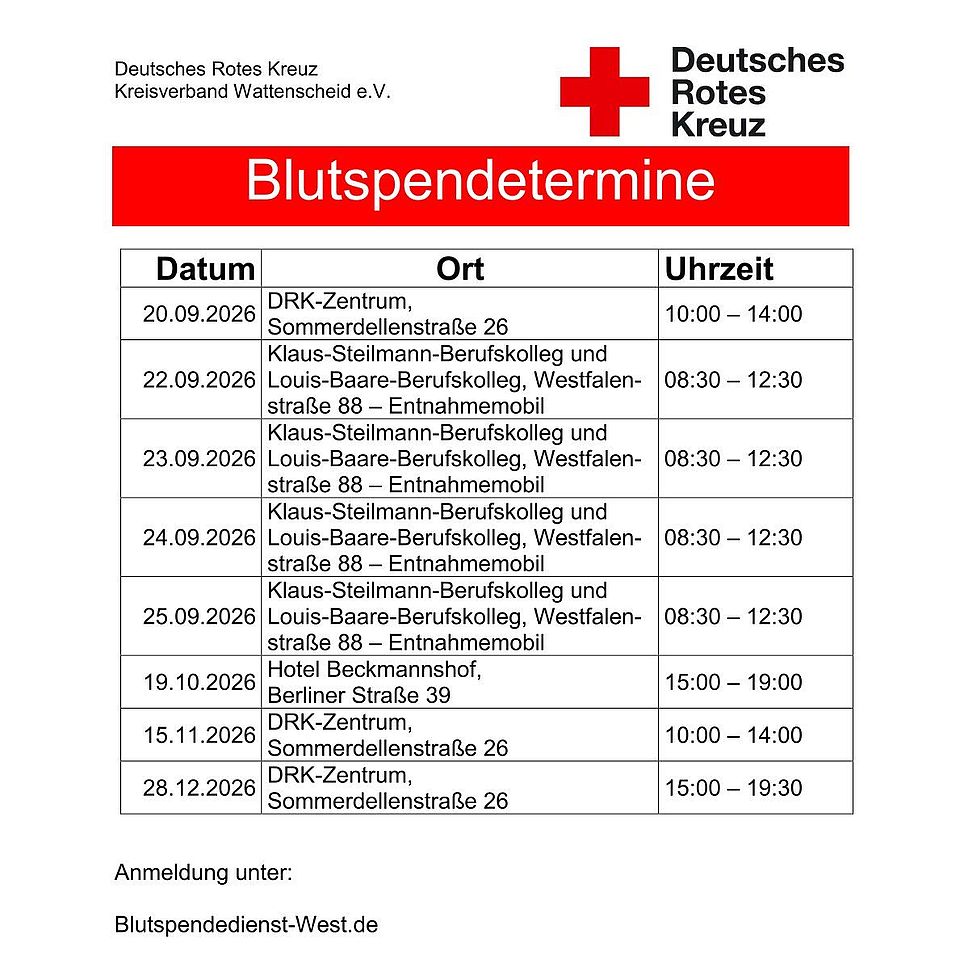 Deutsches Rotes Kreuz
Kreisverband Wattenscheid e.V.

Deutsches Rotes Kreuz

Blutspendetermine

| Datum | Ort | Uhrzeit |
|---|---|---|
| 20.09.2026 | DRK-Zentrum, Sommerdellenstraße 26 | 10:00 – 14:00 |
| 22.09.2026 | Klaus-Steilmann-Berufskolleg und Louis-Baare-Berufskolleg, Westfalenstraße 88 – Entnahmemobil | 08:30 – 12:30 |
| 23.09.2026 | Klaus-Steilmann-Berufskolleg und Louis-Baare-Berufskolleg, Westfalenstraße 88 – Entnahmemobil | 08:30 – 12:30 |
| 24.09.2026 | Klaus-Steilmann-Berufskolleg und Louis-Baare-Berufskolleg, Westfalenstraße 88 – Entnahmemobil | 08:30 – 12:30 |
| 25.09.2026 | Klaus-Steilmann-Berufskolleg und Louis-Baare-Berufskolleg, Westfalenstraße 88 – Entnahmemobil | 08:30 – 12:30 |
| 19.10.2026 | Hotel Beckmannshof, Berliner Straße 39 | 15:00 – 19:00 |
| 15.11.2026 | DRK-Zentrum, Sommerdellenstraße 26 | 10:00 – 14:00 |
| 28.12.2026 | DRK-Zentrum, Sommerdellenstraße 26 | 15:00 – 19:30 |

Anmeldung unter:

Blutspendedienst-West.de